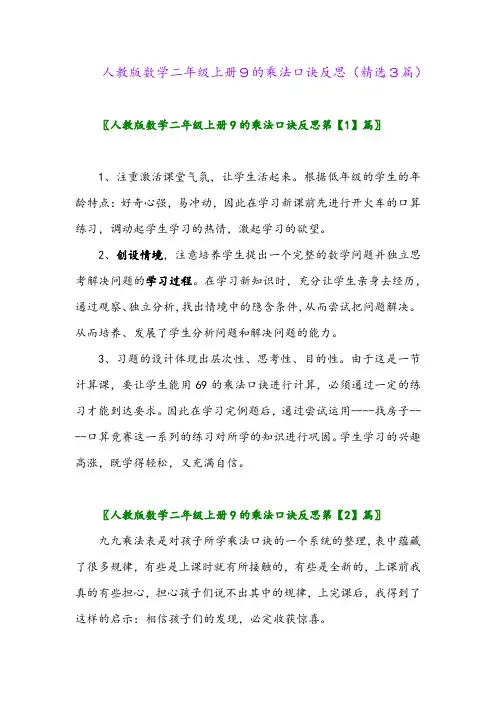 人教版数学二年级上册9的乘法口诀反思（精选3篇）

〖人教版数学二年级上册9的乘法口诀反思第【1】篇〗

1、注重激活课堂气氛，让学生活起来。根据低年级的学生的年龄特点：好奇心强，易冲动，因此在学习新课前先进行开火车的口算练习，调动起学生学习的热情，激起学习的欲望。

2、创设情境，注意培养学生提出一个完整的数学问题并独立思考解决问题的学习过程。在学习新知识时，充分让学生亲身去经历，通过观察、独立分析，找出情境中的隐含条件，从而尝试把问题解决。从而培养、发展了学生分析问题和解决问题的能力。

3、习题的设计体现出层次性、思考性、目的性。由于这是一节计算课，要让学生能用69的乘法口诀进行计算，必须通过一定的练习才能到达要求。因此在学习完例题后，通过尝试运用----找房子----口算竞赛这一系列的练习对所学的知识进行巩固。学生学习的兴趣高涨，既学得轻松，又充满自信。

〖人教版数学二年级上册9的乘法口诀反思第【2】篇〗

九九乘法表是对孩子所学乘法口诀的一个系统的整理，表中蕴藏了很多规律，有些是上课时就有所接触的，有些是全新的，上课前我真的有些担心，担心孩子们说不出其中的规律，上完课后，我得到了这样的启示：相信孩子们的发现，必定收获惊喜。